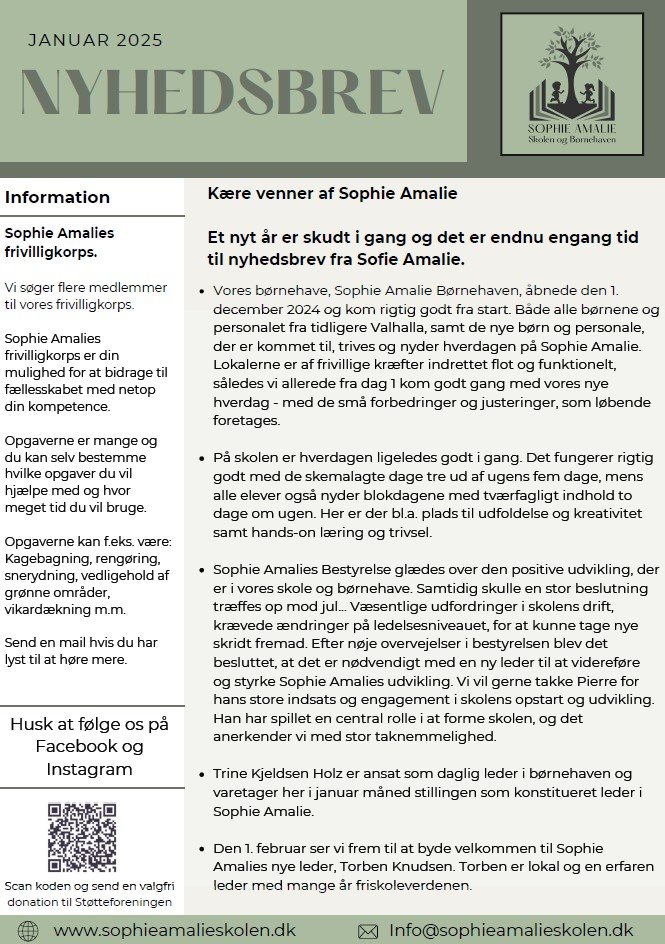 JANUAR 2025

NYHEDSBREV

SOPHIE AMALIE
Skolen og Børnehaven

Information

Sophie Amalies frivilligkorps.

Vi søger flere medlemmer til vores frivilligkorps.

Sophie Amalies frivilligkorps er din mulighed for at bidrage til fællesskabet med netop din kompetence.

Opgaverne er mange og du kan selv bestemme hvilke opgaver du vil hjælpe med og hvor meget tid du vil bruge.

Opgaverne kan f.eks. være: Kagebagning, rengøring, snerydning, vedligehold af grønne områder, vikardækning m.m.

Send en mail hvis du har lyst til at høre mere.

Husk at følge os på Facebook og Instagram

Scan koden og send en valgfri donation til Støtteforeningen

Kære venner af Sophie Amalie

Et nyt år er skudt i gang og det er endnu engang tid til nyhedsbrev fra Sofie Amalie.

• Vores børnehave, Sophie Amalie Børnehaven, åbnede den 1. december 2024 og kom rigtig godt fra start. Både alle børnene og personalet fra tidligere Valhalla, samt de nye børn og personale, der er kommet til, trives og nyder hverdagen på Sophie Amalie. Lokalerne er af frivillige kræfter indrettet flot og funktionelt, således vi allerede fra dag 1 kom godt gang med vores nye hverdag - med de små forbedringer og justeringer, som løbende foretages.

• På skolen er hverdagen ligeledes godt i gang. Det fungerer rigtig godt med de skemalagte dage tre ud af ugens fem dage, mens alle elever også nyder blokdagene med tværfagligt indhold to dage om ugen. Her er der bl.a. plads til udfoldelse og kreativitet samt hands-on læring og trivsel.

• Sophie Amalies Bestyrelse glædes over den positive udvikling, der er i vores skole og børnehave. Samtidig skulle en stor beslutning træffes op mod jul... Væsentlige udfordringer i skolens drift, krævede ændringer på ledelsesniveauet, for at kunne tage nye skridt fremad. Efter nøje overvejelser i bestyrelsen blev det besluttet, at det er nødvendigt med en ny leder til at videreføre og styrke Sophie Amalies udvikling. Vi vil gerne takke Pierre for hans store indsats og engagement i skolens opstart og udvikling. Han har spillet en central rolle i at forme skolen, og det anerkender vi med stor taknemmelighed.

• Trine Kjeldsen Holz er ansat som daglig leder i børnehaven og varetager her i januar måned stillingen som konstitueret leder i Sophie Amalie.

• Den 1. februar ser vi frem til at byde velkommen til Sophie Amalies nye leder, Torben Knudsen. Torben er lokal og en erfaren leder med mange år friskoleverdenen.

www.sophieamalieskolen.dk

Info@sophieamalieskolen.dk